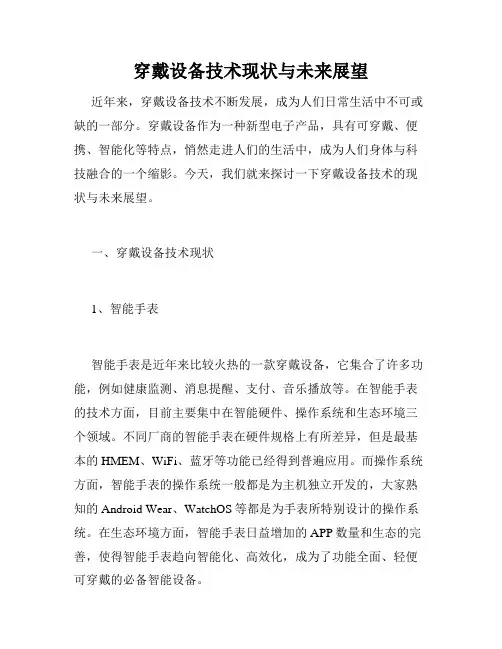 穿戴设备技术现状与未来展望

近年来，穿戴设备技术不断发展，成为人们日常生活中不可或缺的一部分。穿戴设备作为一种新型电子产品，具有可穿戴、便携、智能化等特点，悄然走进人们的生活中，成为人们身体与科技融合的一个缩影。今天，我们就来探讨一下穿戴设备技术的现状与未来展望。

一、穿戴设备技术现状

1、智能手表

智能手表是近年来比较火热的一款穿戴设备，它集合了许多功能，例如健康监测、消息提醒、支付、音乐播放等。在智能手表的技术方面，目前主要集中在智能硬件、操作系统和生态环境三个领域。不同厂商的智能手表在硬件规格上有所差异，但是最基本的 HMEM、WiFi、蓝牙等功能已经得到普遍应用。而操作系统方面，智能手表的操作系统一般都是为主机独立开发的，大家熟知的 Android Wear、WatchOS 等都是为手表所特别设计的操作系统。在生态环境方面，智能手表日益增加的 APP 数量和生态的完善，使得智能手表趋向智能化、高效化，成为了功能全面、轻便可穿戴的必备智能设备。